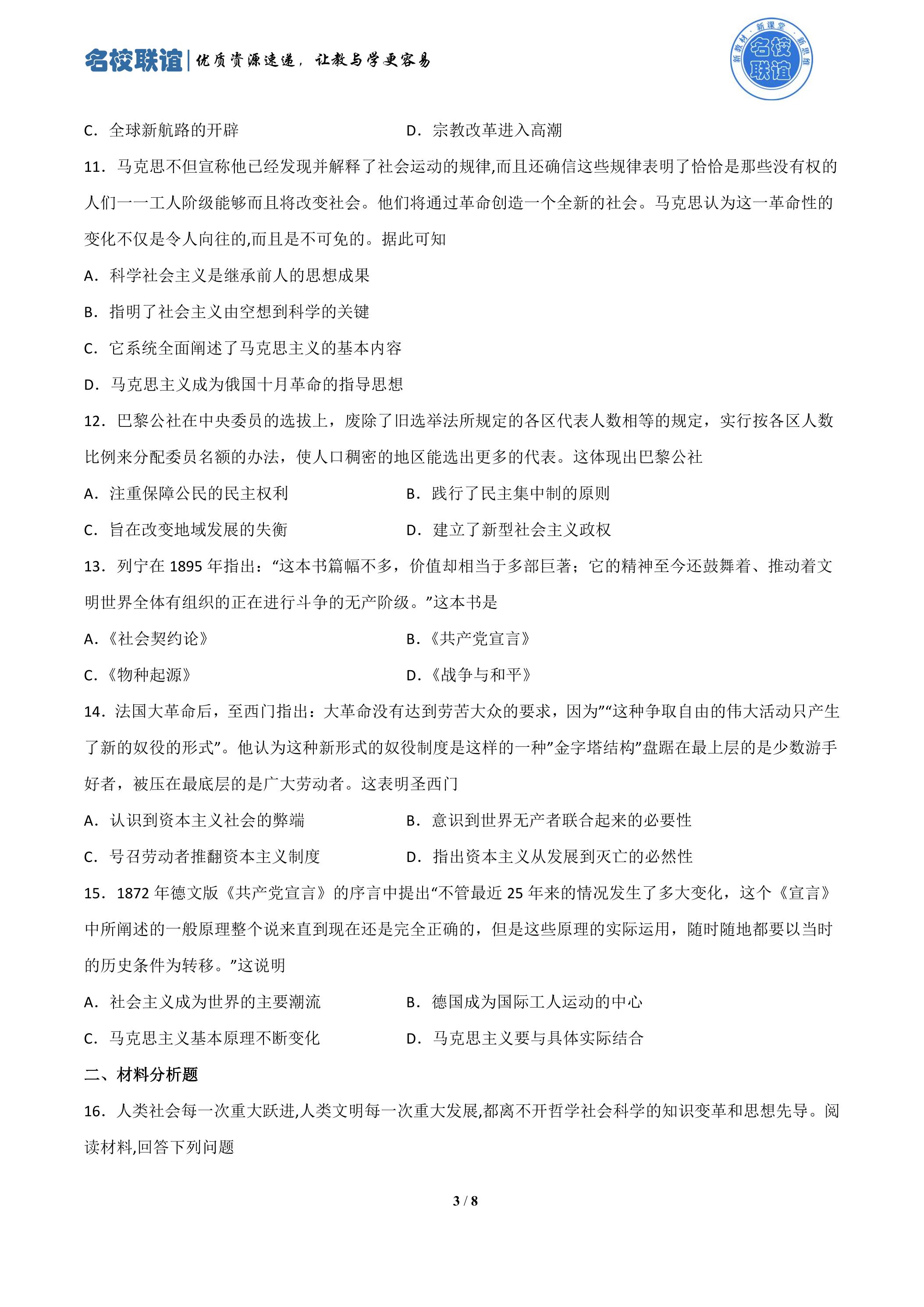 名校联谊|优质资源速递，让教与学更容易

新教材·新课堂·新思维 名校联谊

C．全球新航路的开辟 D．宗教改革进入高潮

11．马克思不但宣称他已经发现并解释了社会运动的规律,而且还确信这些规律表明了恰恰是那些没有权的人们一一工人阶级能够而且将改变社会。他们将通过革命创造一个全新的社会。马克思认为这一革命性的变化不仅是令人向往的,而且是不可免的。据此可知

A．科学社会主义是继承前人的思想成果

B．指明了社会主义由空想到科学的关键

C．它系统全面阐述了马克思主义的基本内容

D．马克思主义成为俄国十月革命的指导思想

12．巴黎公社在中央委员的选拔上，废除了旧选举法所规定的各区代表人数相等的规定，实行按各区人数比例来分配委员名额的办法，使人口稠密的地区能选出更多的代表。这体现出巴黎公社

A．注重保障公民的民主权利 B．践行了民主集中制的原则

C．旨在改变地域发展的失衡 D．建立了新型社会主义政权

13．列宁在1895年指出：“这本书篇幅不多，价值却相当于多部巨著；它的精神至今还鼓舞着、推动着文明世界全体有组织的正在进行斗争的无产阶级。”这本书是

A．《社会契约论》 B．《共产党宣言》

C．《物种起源》 D．《战争与和平》

14．法国大革命后，至西门指出：大革命没有达到劳苦大众的要求，因为”“这种争取自由的伟大活动只产生了新的奴役的形式”。他认为这种新形式的奴役制度是这样的一种”金字塔结构”盘踞在最上层的是少数游手好者，被压在最底层的是广大劳动者。这表明圣西门

A．认识到资本主义社会的弊端 B．意识到世界无产者联合起来的必要性

C．号召劳动者推翻资本主义制度 D．指出资本主义从发展到灭亡的必然性

15．1872年德文版《共产党宣言》的序言中提出“不管最近25年来的情况发生了多大变化，这个《宣言》中所阐述的一般原理整个说来直到现在还是完全正确的，但是这些原理的实际运用，随时随地都要以当时的历史条件为转移。”这说明

A．社会主义成为世界的主要潮流 B．德国成为国际工人运动的中心

C．马克思主义基本原理不断变化 D．马克思主义要与具体实际结合

二、材料分析题

16．人类社会每一次重大跃进,人类文明每一次重大发展,都离不开哲学社会科学的知识变革和思想先导。阅读材料,回答下列问题

3 / 8